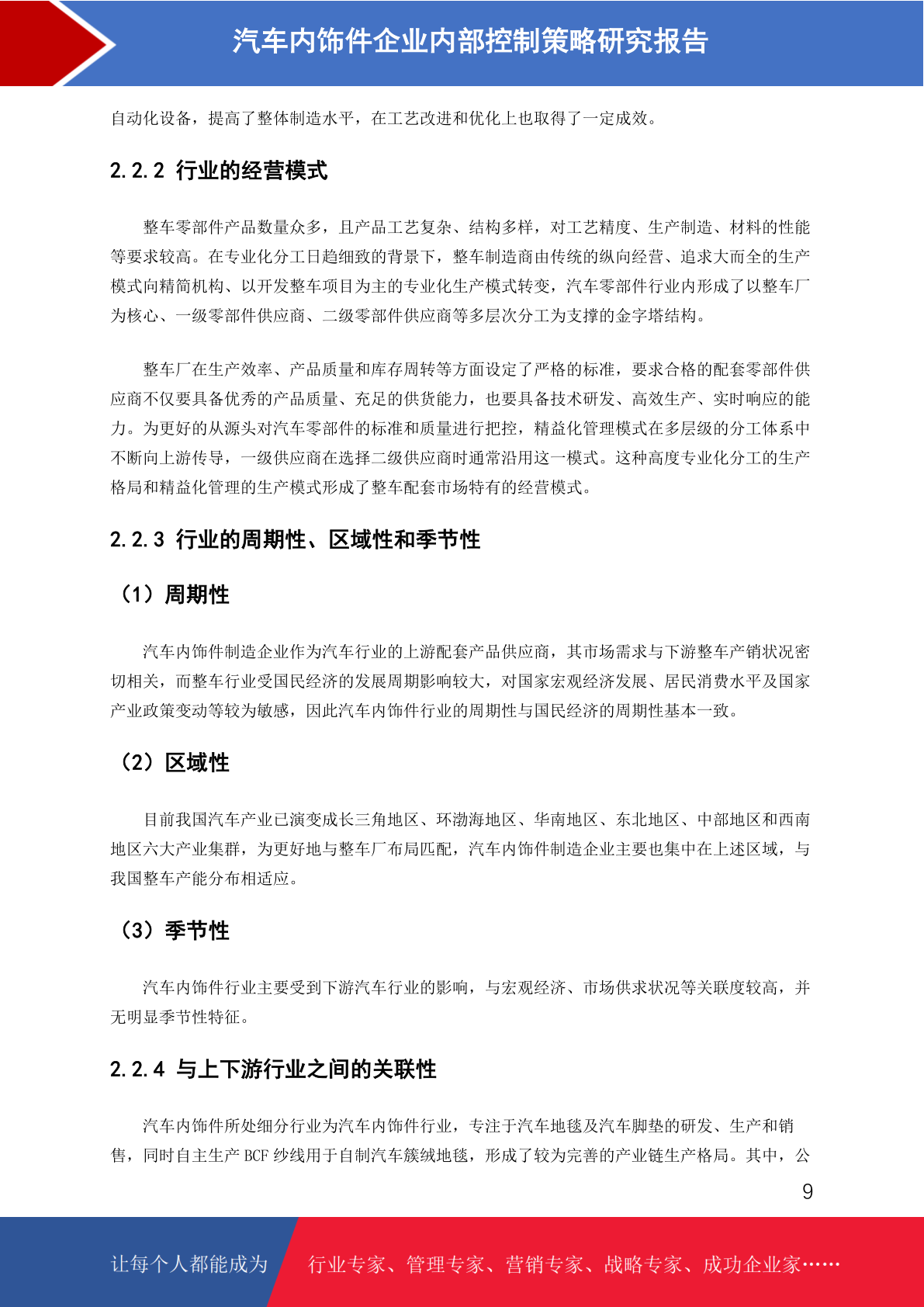 汽车内饰件企业内部控制策略研究报告

自动化设备，提高了整体制造水平，在工艺改进和优化上也取得了一定成效。

2.2.2 行业的经营模式

整车零部件产品数量众多，且产品工艺复杂、结构多样，对工艺精度、生产制造、材料的性能等要求较高。在专业化分工日趋细致的背景下，整车制造商由传统的纵向经营、追求大而全的生产模式向精简机构、以开发整车项目为主的专业化生产模式转变，汽车零部件行业内形成了以整车厂为核心、一级零部件供应商、二级零部件供应商等多层次分工为支撑的金字塔结构。

整车厂在生产效率、产品质量和库存周转等方面设定了严格的标准，要求合格的配套零部件供应商不仅要具备优秀的产品质量、充足的供货能力，也要具备技术研发、高效生产、实时响应的能力。为更好的从源头对汽车零部件的标准和质量进行把控，精益化管理模式在多层级的分工体系中不断向上游传导，一级供应商在选择二级供应商时通常沿用这一模式。这种高度专业化分工的生产格局和精益化管理的生产模式形成了整车配套市场特有的经营模式。

2.2.3 行业的周期性、区域性和季节性

（1）周期性

汽车内饰件制造企业作为汽车行业的上游配套产品供应商，其市场需求与下游整车产销状况密切相关，而整车行业受国民经济的发展周期影响较大，对国家宏观经济发展、居民消费水平及国家产业政策变动等较为敏感，因此汽车内饰件行业的周期性与国民经济的周期性基本一致。

（2）区域性

目前我国汽车产业已演变成长三角地区、环渤海地区、华南地区、东北地区、中部地区和西南地区六大产业集群，为更好地与整车厂布局匹配，汽车内饰件制造企业主要也集中在上述区域，与我国整车产能分布相适应。

（3）季节性

汽车内饰件行业主要受到下游汽车行业的影响，与宏观经济、市场供求状况等关联度较高，并无明显季节性特征。

2.2.4 与上下游行业之间的关联性

汽车内饰件所处细分行业为汽车内饰件行业，专注于汽车地毯及汽车脚垫的研发、生产和销售，同时自主生产 BCF 纱线用于自制汽车簇绒地毯，形成了较为完善的产业链生产格局。其中，公

9

让每个人都能成为 行业专家、管理专家、营销专家、战略专家、成功企业家……